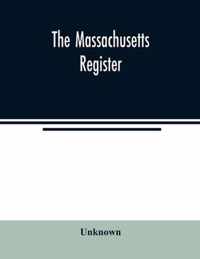 The Massachusetts Register

Unknown